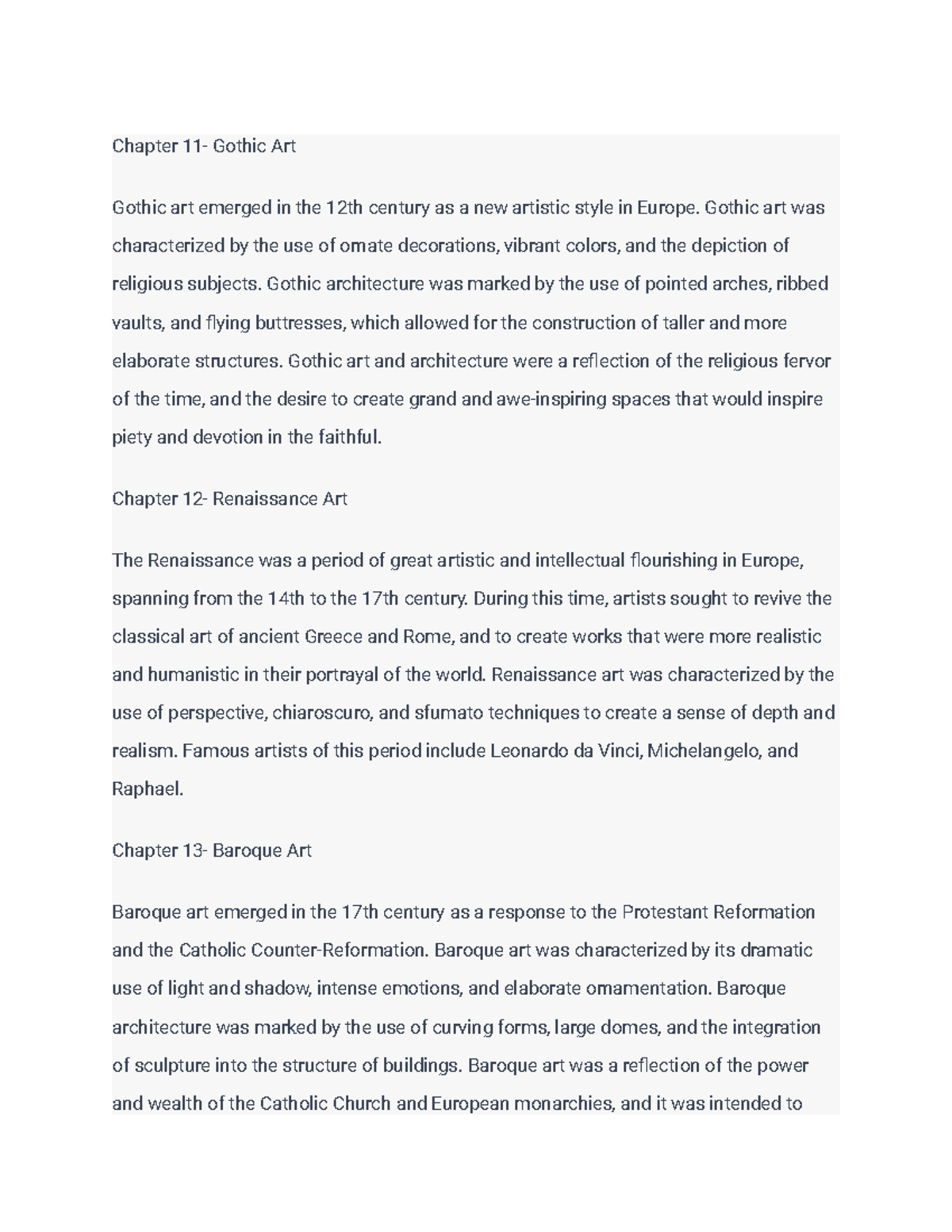 Chapter 11- Gothic Art

Gothic art emerged in the 12th century as a new artistic style in Europe. Gothic art was characterized by the use of ornate decorations, vibrant colors, and the depiction of religious subjects. Gothic architecture was marked by the use of pointed arches, ribbed vaults, and flying buttresses, which allowed for the construction of taller and more elaborate structures. Gothic art and architecture were a reflection of the religious fervor of the time, and the desire to create grand and awe-inspiring spaces that would inspire piety and devotion in the faithful.

Chapter 12- Renaissance Art

The Renaissance was a period of great artistic and intellectual flourishing in Europe, spanning from the 14th to the 17th century. During this time, artists sought to revive the classical art of ancient Greece and Rome, and to create works that were more realistic and humanistic in their portrayal of the world. Renaissance art was characterized by the use of perspective, chiaroscuro, and sfumato techniques to create a sense of depth and realism. Famous artists of this period include Leonardo da Vinci, Michelangelo, and Raphael.

Chapter 13- Baroque Art

Baroque art emerged in the 17th century as a response to the Protestant Reformation and the Catholic Counter-Reformation. Baroque art was characterized by its dramatic use of light and shadow, intense emotions, and elaborate ornamentation. Baroque architecture was marked by the use of curving forms, large domes, and the integration of sculpture into the structure of buildings. Baroque art was a reflection of the power and wealth of the Catholic Church and European monarchies, and it was intended to